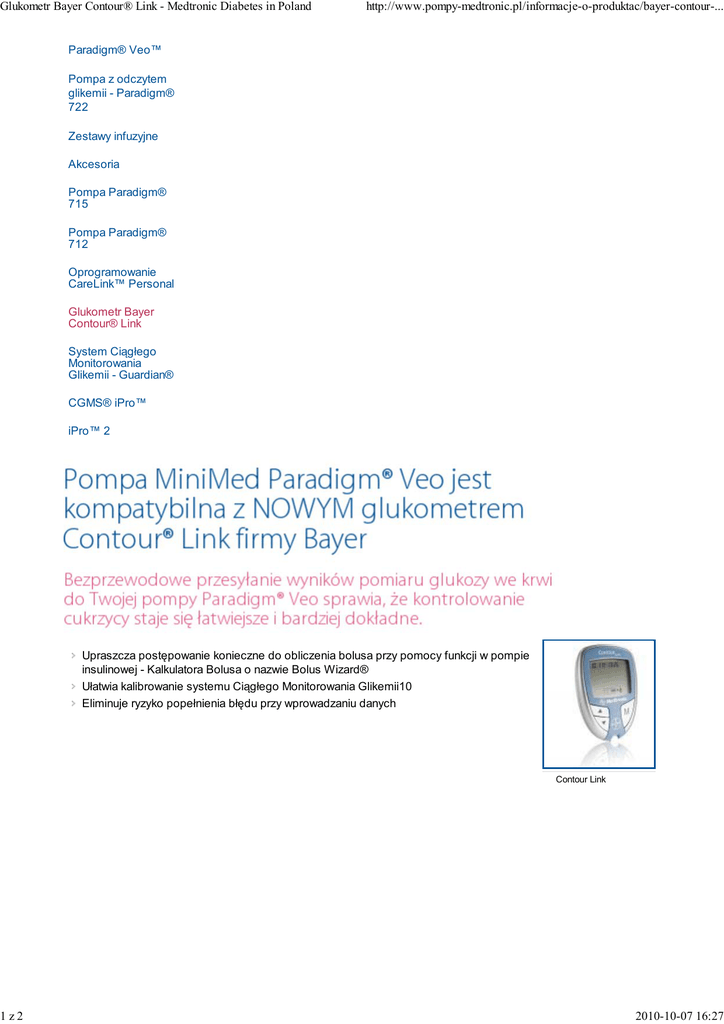 Glukometr Bayer Contour® Link - Medtronic Diabetes in Poland http://www.pompy-medtronic.pl/informacje-o-produktac/bayer-contour-...

Paradigm® Veo™

Pompa z odczytem glikemii - Paradigm® 722

Zestawy infuzyjne

Akcesoria

Pompa Paradigm® 715

Pompa Paradigm® 712

Oprogramowanie CareLink™ Personal

Glukometr Bayer Contour® Link

System Ciągłego Monitorowania Glikemii - Guardian®

CGMS® iPro™

iPro™ 2

Pompa MiniMed Paradigm® Veo jest kompatybilna z NOWYM glukometrem Contour® Link firmy Bayer

Bezprzewodowe przesyłanie wyników pomiaru glukozy we krwi do Twojej pompy Paradigm® Veo sprawia, że kontrolowanie cukrzycy staje się łatwiejsze i bardziej dokładne.

Upraszcza postępowanie konieczne do obliczenia bolusa przy pomocy funkcji w pompie insulinowej - Kalkulatora Bolusa o nazwie Bolus Wizard®

Ułatwia kalibrowanie systemu Ciągłego Monitorowania Glikemii10

Eliminuje ryzyko popełnienia błędu przy wprowadzaniu danych

Contour Link

1 z 2 2010-10-07 16:27